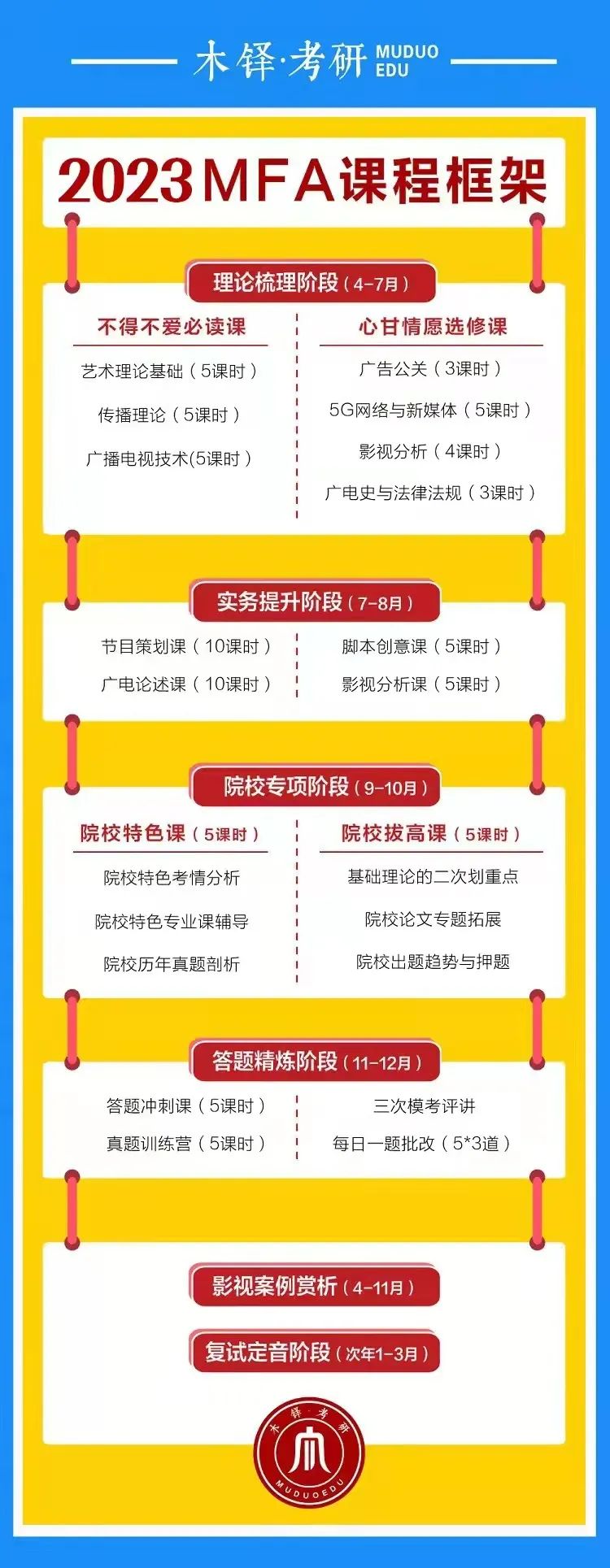 木铎·考研 MUDUO EDU

2023 MFA课程框架

理论梳理阶段（4-7月）

不得不爱必读课

艺术理论基础（5课时）

传播理论（5课时）

广播电视技术(5课时）

心甘情愿选修课

广告公关（3课时）

5G网络与新媒体（5课时）

影视分析（4课时）

广电史与法律法规（3课时）

实务提升阶段（7-8月）

节目策划课（10课时）

广电论述课（10课时）

脚本创意课（5课时）

影视分析课（5课时）

院校专项阶段（9-10月）

院校特色课（5课时）

院校特色考情分析

院校特色专业课辅导

院校历年真题剖析

院校拔高课（5课时）

基础理论的二次划重点

院校论文专题拓展

院校出题趋势与押题

答题精炼阶段（11-12月）

答题冲刺课（5课时）

真题训练营（5课时）

三次模考评讲

每日一题批改（5*3道）

影视案例赏析（4-11月）

复试定音阶段（次年1-3月）

木铎·考研 MUDUOEDU